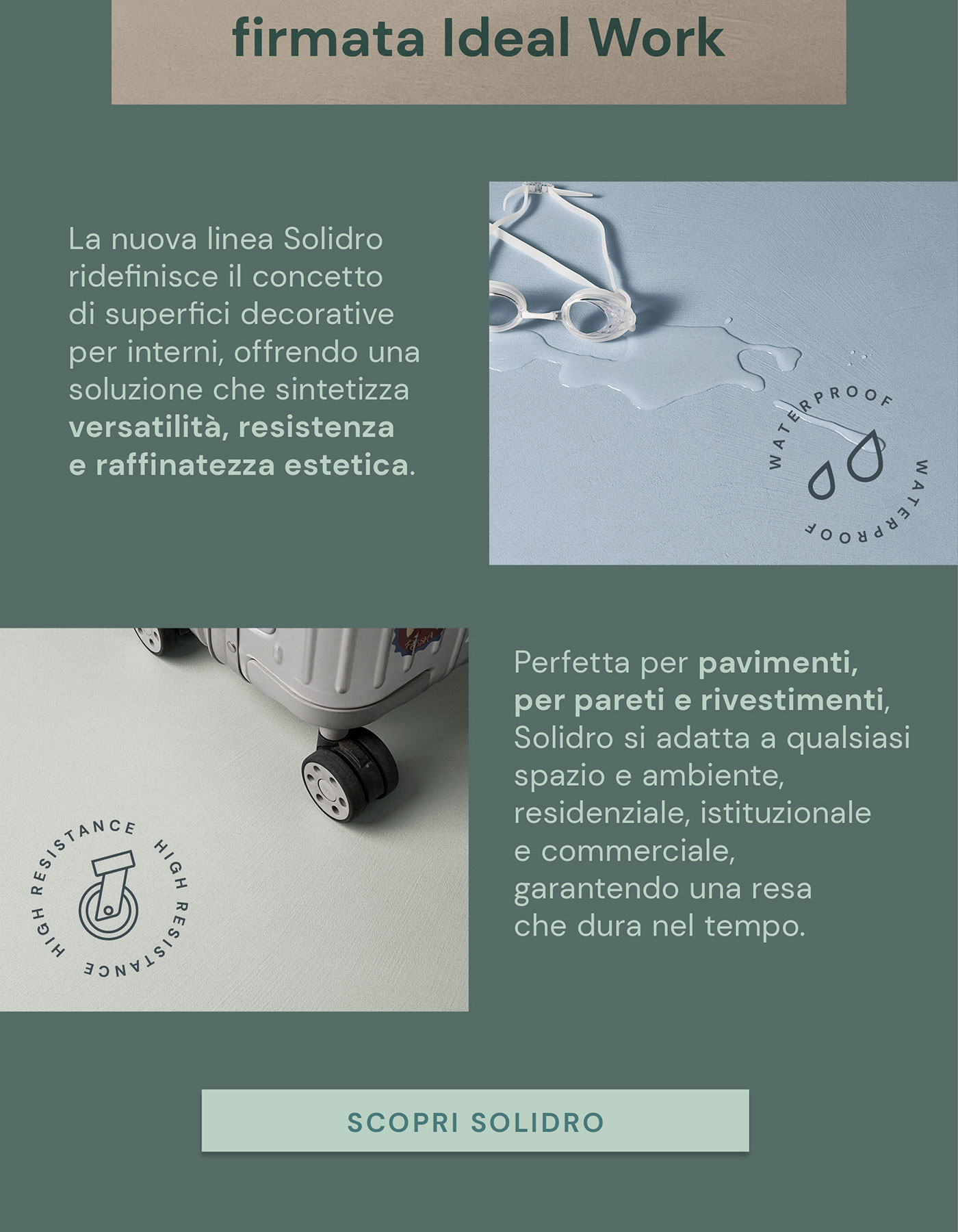 firmata Ideal Work

La nuova linea Solidro ridefinisce il concetto di superfici decorative per interni, offrendo una soluzione che sintetizza versatilità, resistenza e raffinatezza estetica.

WATERPROOF WATERPROOF

HIGH RESISTANCE HIGH RESISTANCE

Perfetta per pavimenti, per pareti e rivestimenti, Solidro si adatta a qualsiasi spazio e ambiente, residenziale, istituzionale e commerciale, garantendo una resa che dura nel tempo.

SCOPRI SOLIDRO